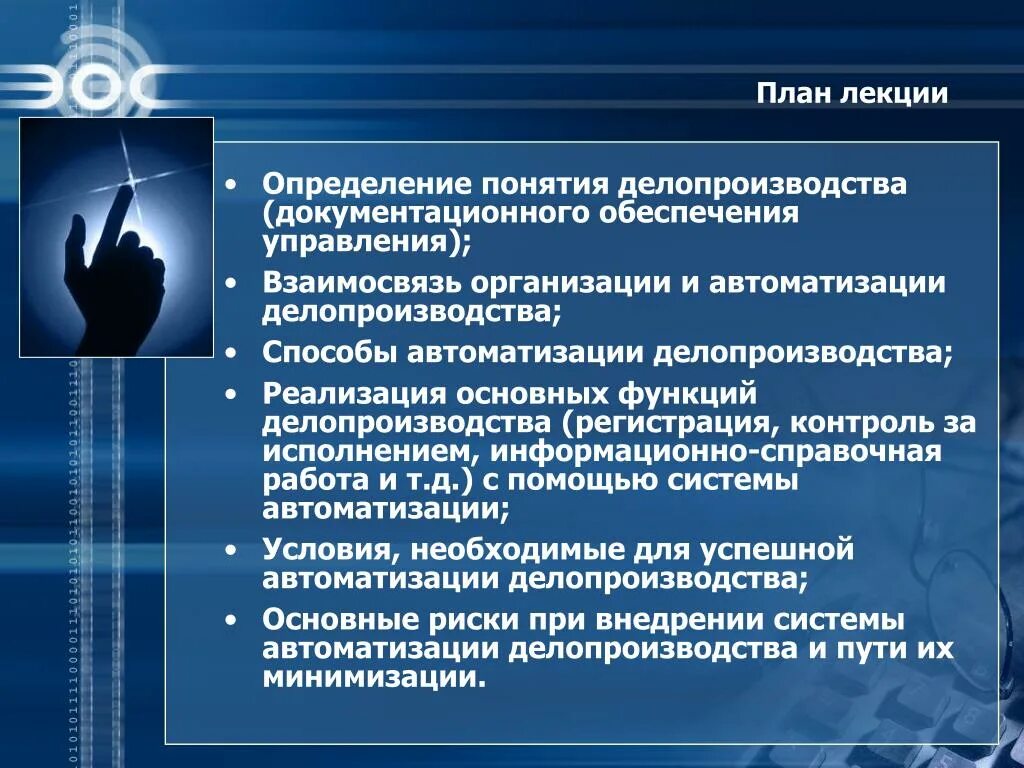 ЭОС

План лекции

• Определение понятия делопроизводства (документационного обеспечения управления);
• Взаимосвязь организации и автоматизации делопроизводства;
• Способы автоматизации делопроизводства;
• Реализация основных функций делопроизводства (регистрация, контроль за исполнением, информационно-справочная работа и т.д.) с помощью системы автоматизации;
• Условия, необходимые для успешной автоматизации делопроизводства;
• Основные риски при внедрении системы автоматизации делопроизводства и пути их минимизации.